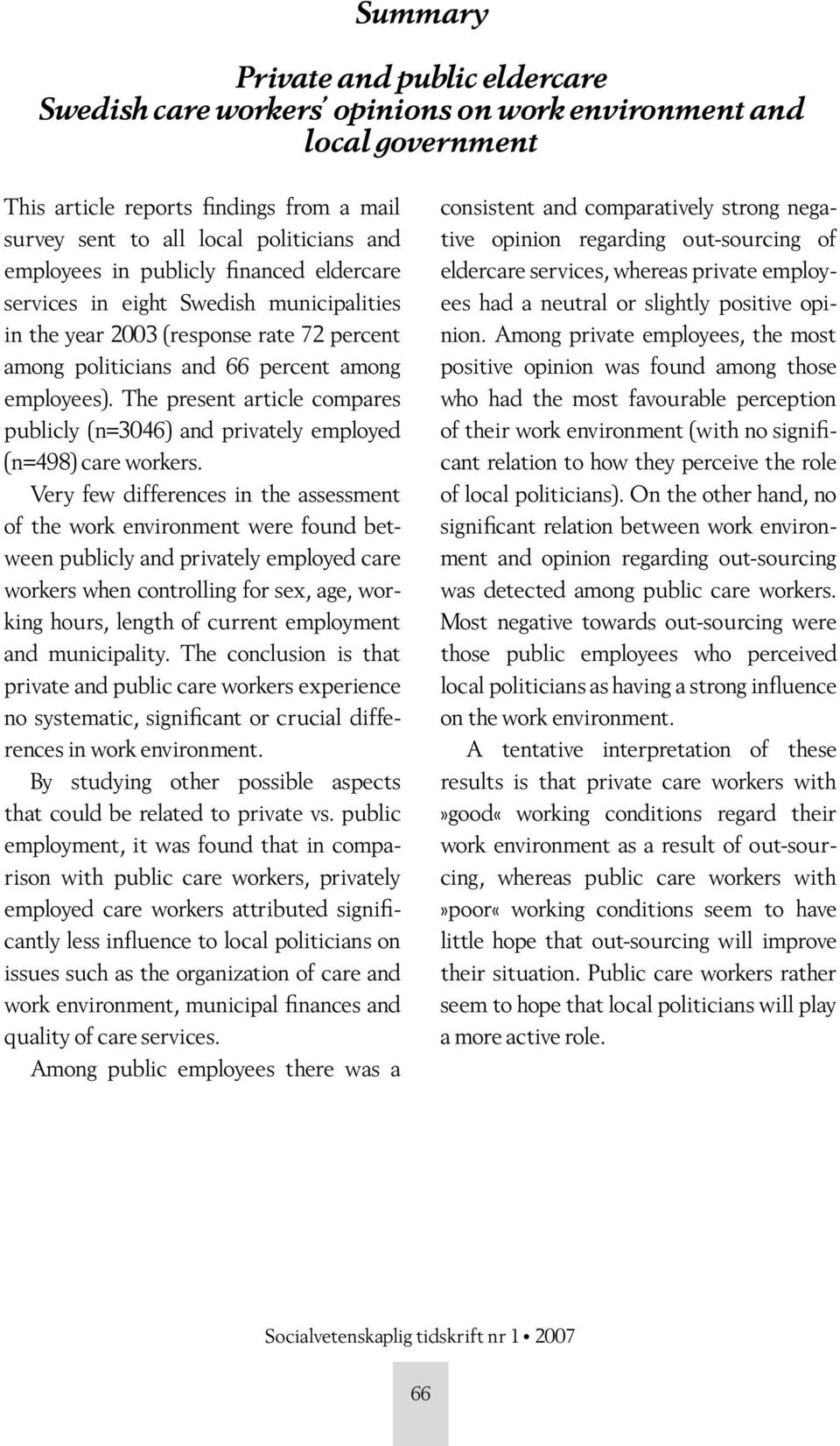 Summary

Private and public eldercare
Swedish care workers' opinions on work environment and local government

This article reports findings from a mail survey sent to all local politicians and employees in publicly financed eldercare services in eight Swedish municipalities in the year 2003 (response rate 72 percent among politicians and 66 percent among employees). The present article compares publicly (n=3046) and privately employed (n=498) care workers.

Very few differences in the assessment of the work environment were found between publicly and privately employed care workers when controlling for sex, age, working hours, length of current employment and municipality. The conclusion is that private and public care workers experience no systematic, significant or crucial differences in work environment.

By studying other possible aspects that could be related to private vs. public employment, it was found that in comparison with public care workers, privately employed care workers attributed significantly less influence to local politicians on issues such as the organization of care and work environment, municipal finances and quality of care services.

Among public employees there was a consistent and comparatively strong negative opinion regarding out-sourcing of eldercare services, whereas private employees had a neutral or slightly positive opinion. Among private employees, the most positive opinion was found among those who had the most favourable perception of their work environment (with no significant relation to how they perceive the role of local politicians). On the other hand, no significant relation between work environment and opinion regarding out-sourcing was detected among public care workers. Most negative towards out-sourcing were those public employees who perceived local politicians as having a strong influence on the work environment.

A tentative interpretation of these results is that private care workers with »good« working conditions regard their work environment as a result of out-sourcing, whereas public care workers with »poor« working conditions seem to have little hope that out-sourcing will improve their situation. Public care workers rather seem to hope that local politicians will play a more active role.

Socialvetenskaplig tidskrift nr 1 • 2007

66